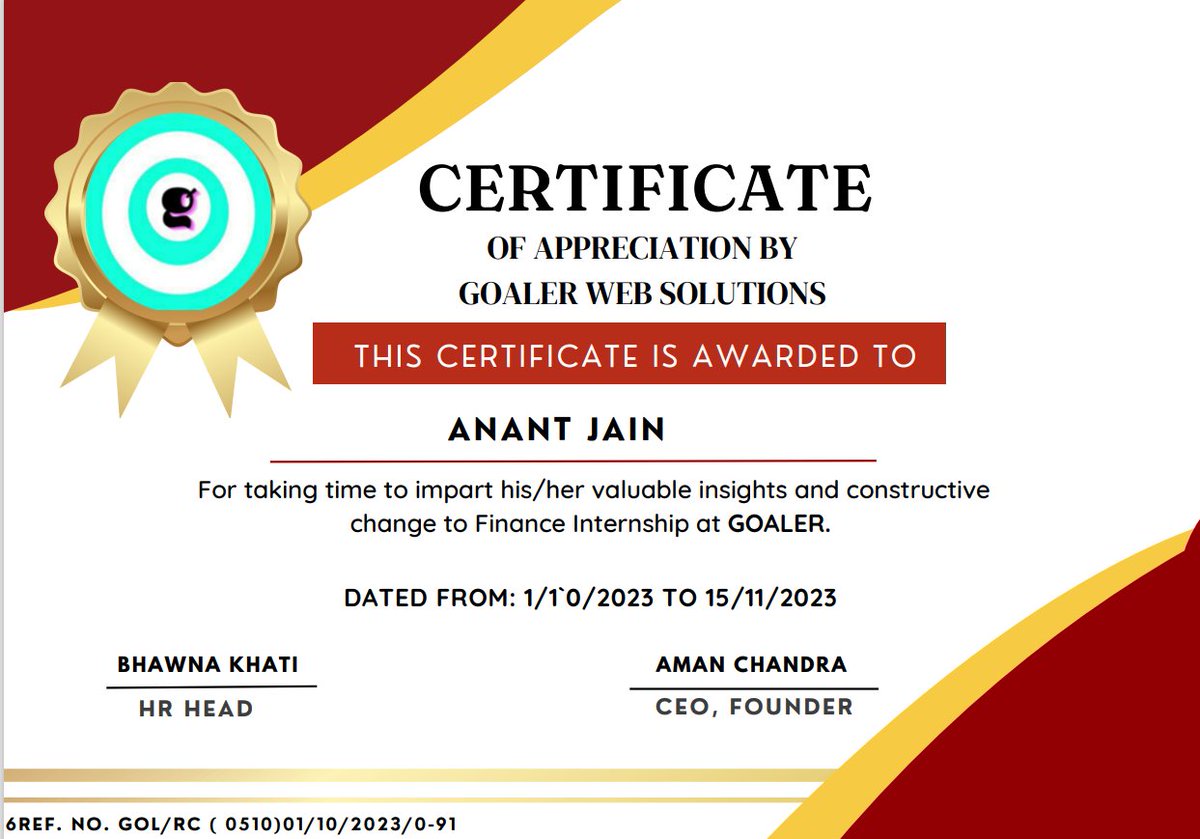 g

CERTIFICATE

OF APPRECIATION BY GOALER WEB SOLUTIONS

THIS CERTIFICATE IS AWARDED TO

ANANT JAIN

For taking time to impart his/her valuable insights and constructive change to Finance Internship at GOALER.

DATED FROM: 1/1`0/2023 TO 15/11/2023

BHAWNA KHATI
HR HEAD

AMAN CHANDRA
CEO, FOUNDER

6REF. NO. GOL/RC ( 0510)01/10/2023/0-91